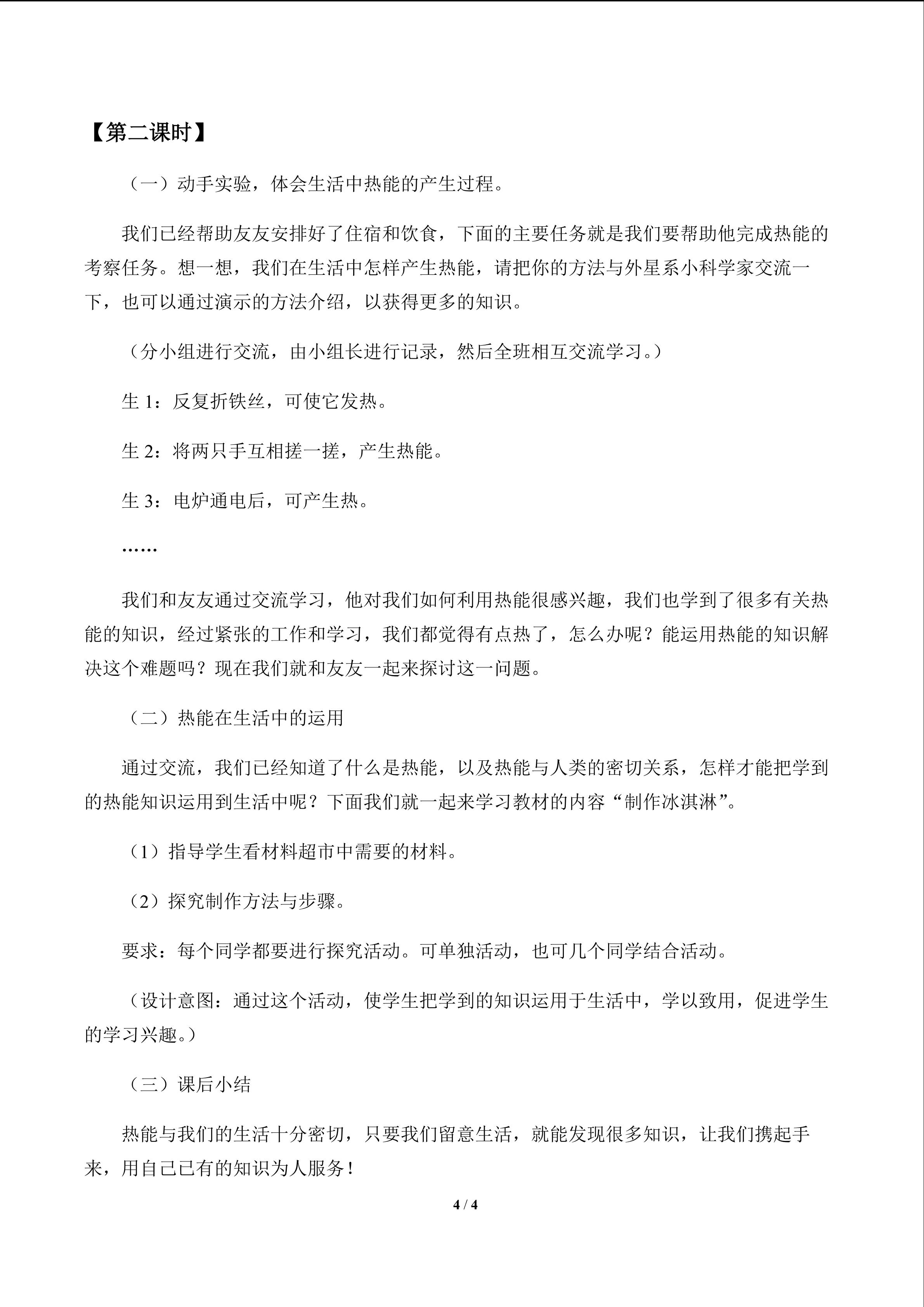 【第二课时】

（一）动手实验，体会生活中热能的产生过程。

我们已经帮助友友安排好了住宿和饮食，下面的主要任务就是我们要帮助他完成热能的考察任务。想一想，我们在生活中怎样产生热能，请把你的方法与外星系小科学家交流一下，也可以通过演示的方法介绍，以获得更多的知识。

（分小组进行交流，由小组长进行记录，然后全班相互交流学习。）

生1：反复折铁丝，可使它发热。

生2：将两只手互相搓一搓，产生热能。

生3：电炉通电后，可产生热。

……

我们和友友通过交流学习，他对我们如何利用热能很感兴趣，我们也学到了很多有关热能的知识，经过紧张的工作和学习，我们都觉得有点热了，怎么办呢？能运用热能的知识解决这个难题吗？现在我们就和友友一起来探讨这一问题。

（二）热能在生活中的运用

通过交流，我们已经知道了什么是热能，以及热能与人类的密切关系，怎样才能把学到的热能知识运用到生活中呢？下面我们就一起来学习教材的内容“制作冰淇淋”。

（1）指导学生看材料超市中需要的材料。

（2）探究制作方法与步骤。

要求：每个同学都要进行探究活动。可单独活动，也可几个同学结合活动。

（设计意图：通过这个活动，使学生把学到的知识运用于生活中，学以致用，促进学生的学习兴趣。）

（三）课后小结

热能与我们的生活十分密切，只要我们留意生活，就能发现很多知识，让我们携起手来，用自己已有的知识为人服务！

4 / 4